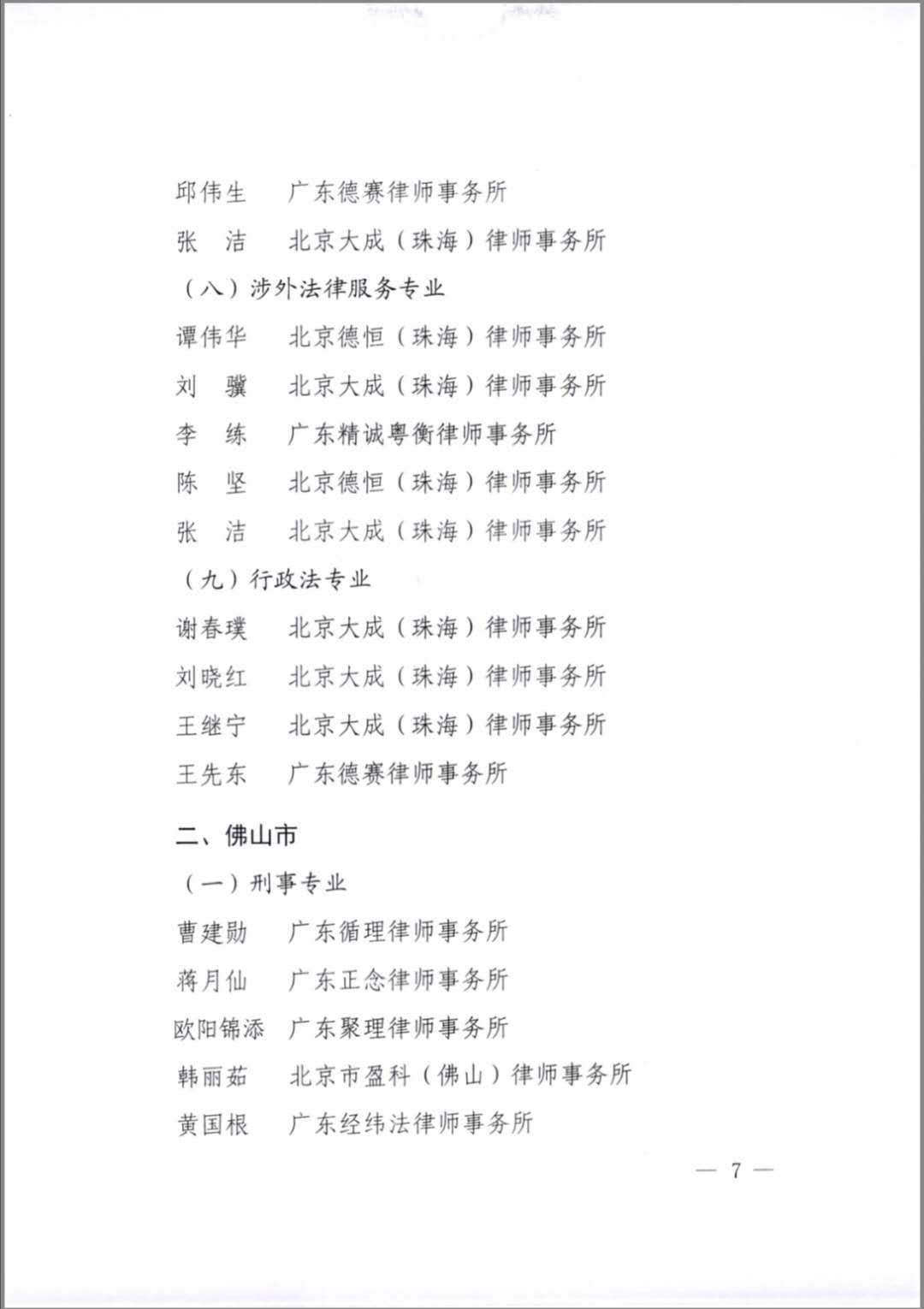 邱伟生　广东德赛律师事务所

张　洁　北京大成（珠海）律师事务所

（八）涉外法律服务专业

谭伟华　北京德恒（珠海）律师事务所

刘　骥　北京大成（珠海）律师事务所

李　练　广东精诚粤衡律师事务所

陈　坚　北京德恒（珠海）律师事务所

张　洁　北京大成（珠海）律师事务所

（九）行政法专业

谢春璞　北京大成（珠海）律师事务所

刘晓红　北京大成（珠海）律师事务所

王继宁　北京大成（珠海）律师事务所

王先东　广东德赛律师事务所

二、佛山市

（一）刑事专业

曹建勋　广东循理律师事务所

蒋月仙　广东正念律师事务所

欧阳锦添　广东聚理律师事务所

韩丽茹　北京市盈科（佛山）律师事务所

黄国根　广东经纬法律师事务所

— 7 —